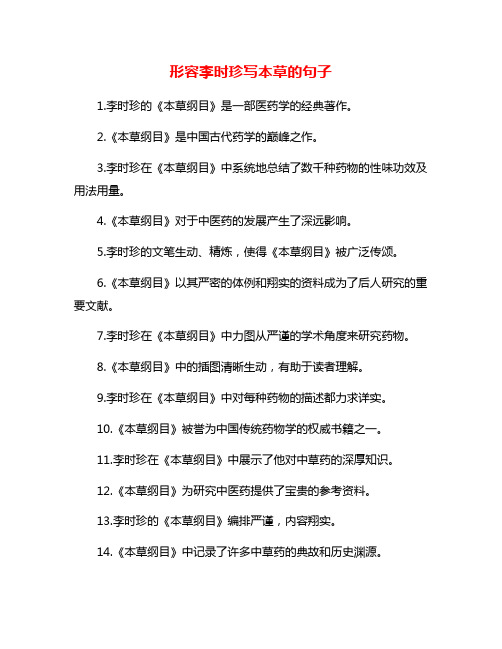 形容李时珍写本草的句子

1.李时珍的《本草纲目》是一部医药学的经典著作。

2.《本草纲目》是中国古代药学的巅峰之作。

3.李时珍在《本草纲目》中系统地总结了数千种药物的性味功效及用法用量。

4.《本草纲目》对于中医药的发展产生了深远影响。

5.李时珍的文笔生动、精炼，使得《本草纲目》被广泛传颂。

6.《本草纲目》以其严密的体例和翔实的资料成为了后人研究的重要文献。

7.李时珍在《本草纲目》中力图从严谨的学术角度来研究药物。

8.《本草纲目》中的插图清晰生动，有助于读者理解。

9.李时珍在《本草纲目》中对每种药物的描述都力求详实。

10.《本草纲目》被誉为中国传统药物学的权威书籍之一。

11.李时珍在《本草纲目》中展示了他对中草药的深厚知识。

12.《本草纲目》为研究中医药提供了宝贵的参考资料。

13.李时珍的《本草纲目》编排严谨，内容翔实。

14.《本草纲目》中记录了许多中草药的典故和历史渊源。